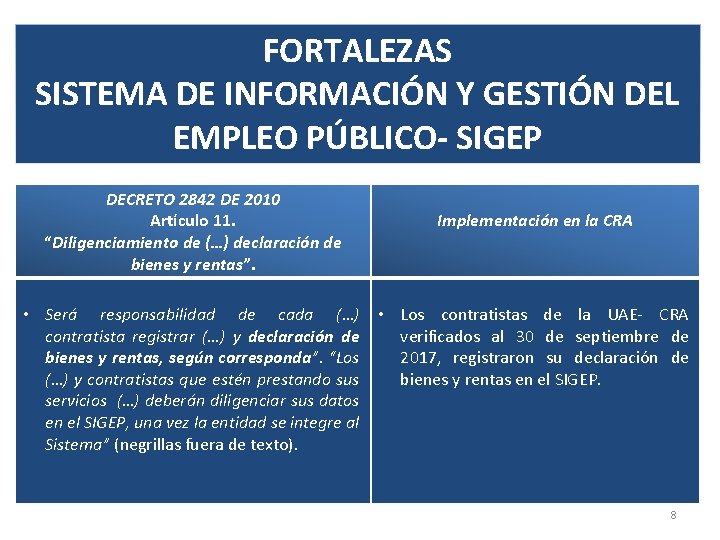 FORTALEZAS
SISTEMA DE INFORMACIÓN Y GESTIÓN DEL EMPLEO PÚBLICO- SIGEP

| DECRETO 2842 DE 2010 Artículo 11. "Diligenciamiento de (…) declaración de bienes y rentas". | Implementación en la CRA |
|---|---|
| • Será responsabilidad de cada (…) contratista registrar (…) y declaración de bienes y rentas, según corresponda". "Los (…) y contratistas que estén prestando sus servicios (…) deberán diligenciar sus datos en el SIGEP, una vez la entidad se integre al Sistema" (negrillas fuera de texto). | • Los contratistas de la UAE- CRA verificados al 30 de septiembre de 2017, registraron su declaración de bienes y rentas en el SIGEP. |

8